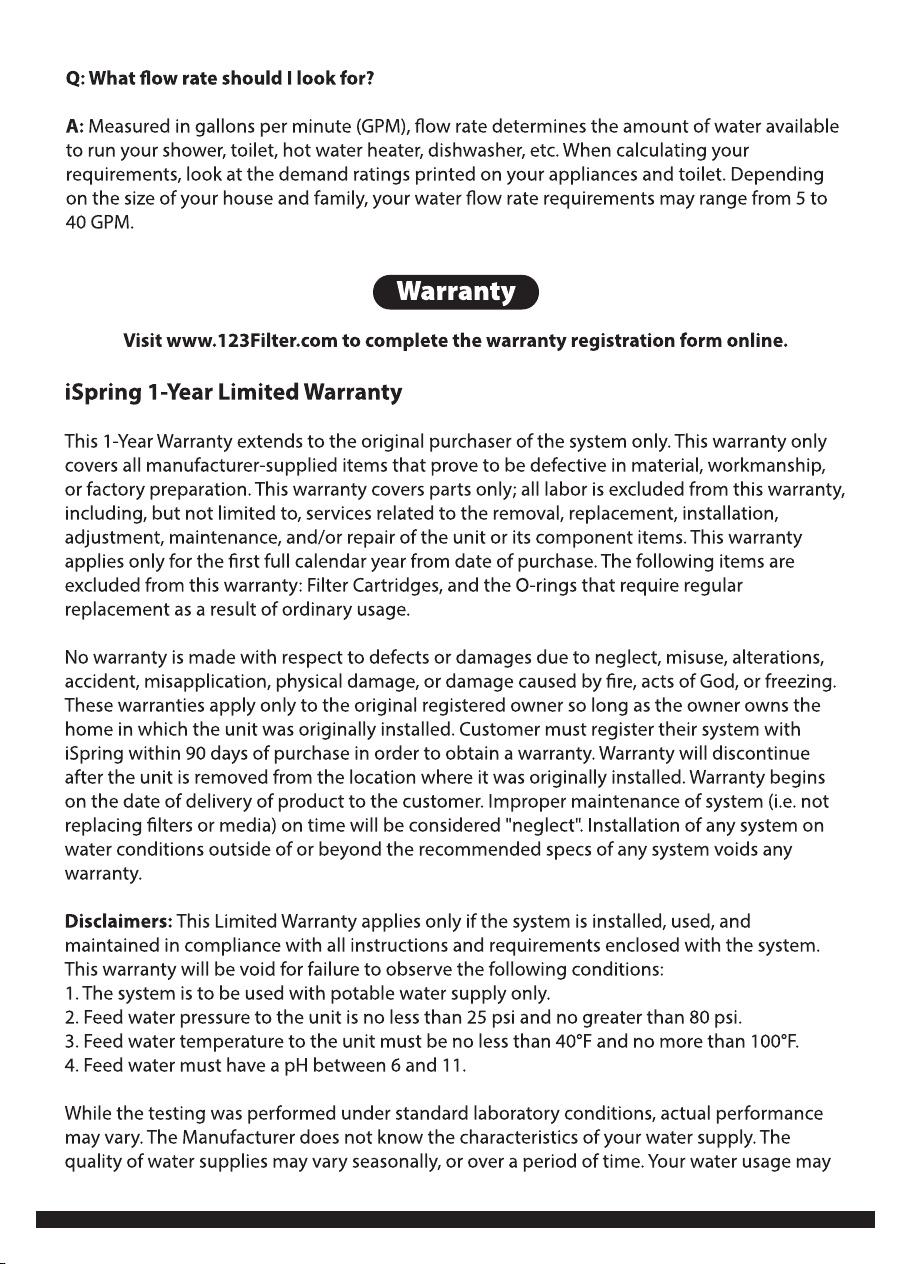 Q: What flow rate should I look for?

A: Measured in gallons per minute (GPM), flow rate determines the amount of water available to run your shower, toilet, hot water heater, dishwasher, etc. When calculating your requirements, look at the demand ratings printed on your appliances and toilet. Depending on the size of your house and family, your water flow rate requirements may range from 5 to 40 GPM.

Warranty

Visit www.123Filter.com to complete the warranty registration form online.

iSpring 1-Year Limited Warranty

This 1-Year Warranty extends to the original purchaser of the system only. This warranty only covers all manufacturer-supplied items that prove to be defective in material, workmanship, or factory preparation. This warranty covers parts only; all labor is excluded from this warranty, including, but not limited to, services related to the removal, replacement, installation, adjustment, maintenance, and/or repair of the unit or its component items. This warranty applies only for the first full calendar year from date of purchase. The following items are excluded from this warranty: Filter Cartridges, and the O-rings that require regular replacement as a result of ordinary usage.

No warranty is made with respect to defects or damages due to neglect, misuse, alterations, accident, misapplication, physical damage, or damage caused by fire, acts of God, or freezing. These warranties apply only to the original registered owner so long as the owner owns the home in which the unit was originally installed. Customer must register their system with iSpring within 90 days of purchase in order to obtain a warranty. Warranty will discontinue after the unit is removed from the location where it was originally installed. Warranty begins on the date of delivery of product to the customer. Improper maintenance of system (i.e. not replacing filters or media) on time will be considered "neglect". Installation of any system on water conditions outside of or beyond the recommended specs of any system voids any warranty.

Disclaimers: This Limited Warranty applies only if the system is installed, used, and maintained in compliance with all instructions and requirements enclosed with the system. This warranty will be void for failure to observe the following conditions:
1. The system is to be used with potable water supply only.
2. Feed water pressure to the unit is no less than 25 psi and no greater than 80 psi.
3. Feed water temperature to the unit must be no less than 40°F and no more than 100°F.
4. Feed water must have a pH between 6 and 11.

While the testing was performed under standard laboratory conditions, actual performance may vary. The Manufacturer does not know the characteristics of your water supply. The quality of water supplies may vary seasonally, or over a period of time. Your water usage may